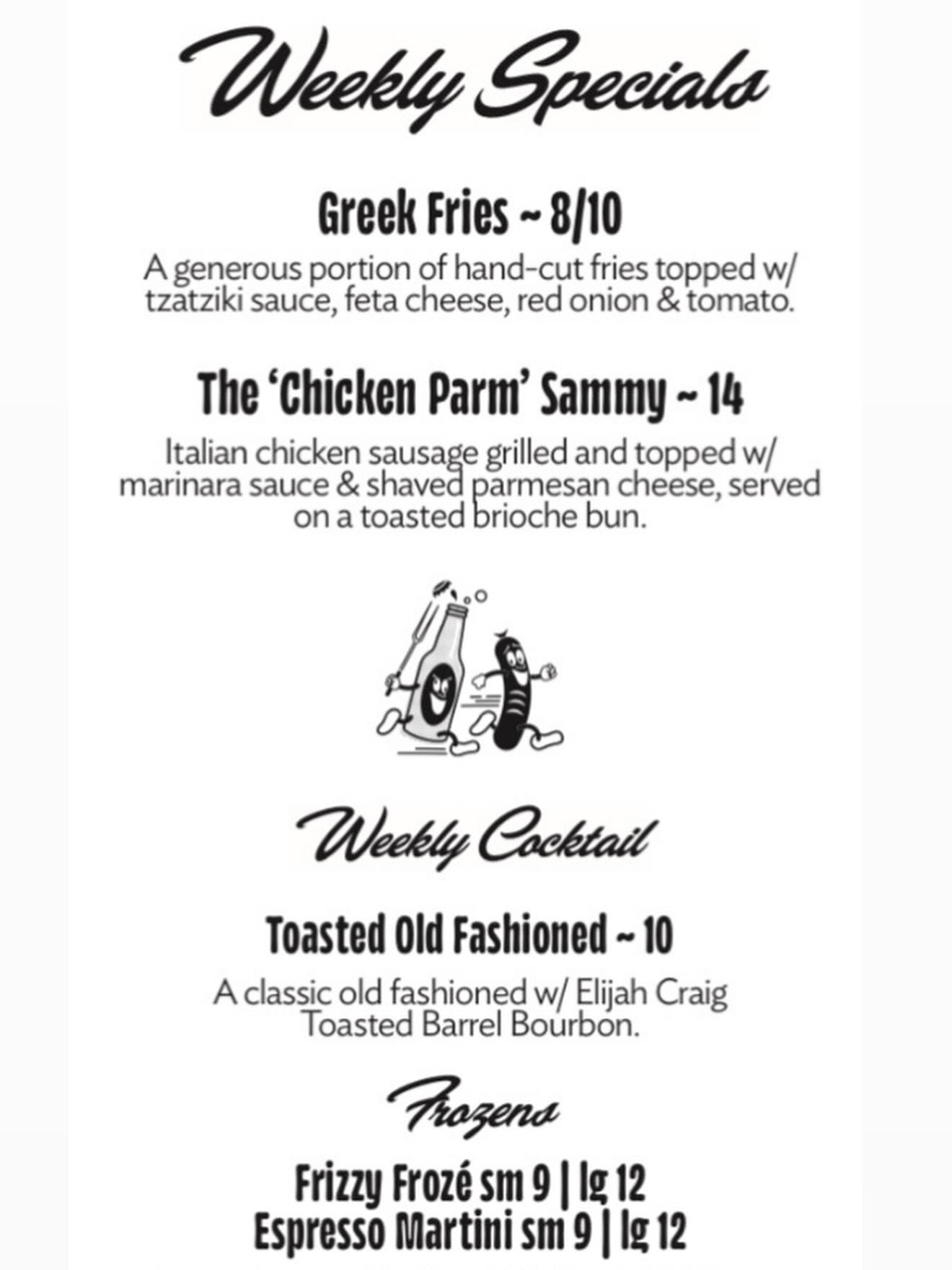 Weekly Specials

Greek Fries ~ 8/10

A generous portion of hand-cut fries topped w/ tzatziki sauce, feta cheese, red onion & tomato.

The 'Chicken Parm' Sammy ~ 14

Italian chicken sausage grilled and topped w/ marinara sauce & shaved parmesan cheese, served on a toasted brioche bun.

Weekly Cocktail

Toasted Old Fashioned ~ 10

A classic old fashioned w/ Elijah Craig Toasted Barrel Bourbon.

Frozens

Frizzy Frozé sm 9 | lg 12
Espresso Martini sm 9 | lg 12